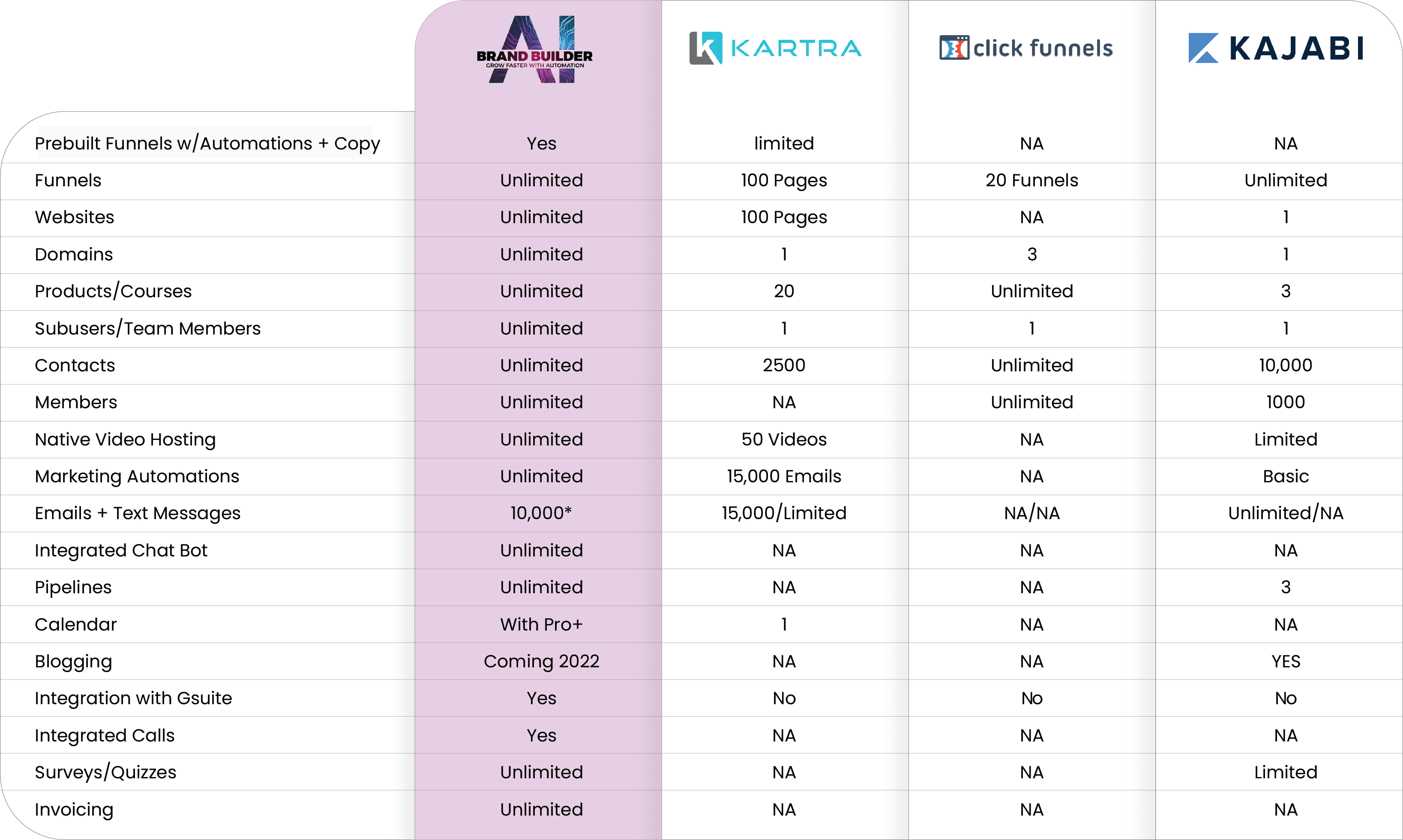 | | AI BRAND BUILDER GROW FASTER WITH AUTOMATION | KARTRA | click funnels | KAJABI |
|---|---|---|---|---|
| Prebuilt Funnels w/Automations + Copy | Yes | limited | NA | NA |
| Funnels | Unlimited | 100 Pages | 20 Funnels | Unlimited |
| Websites | Unlimited | 100 Pages | NA | 1 |
| Domains | Unlimited | 1 | 3 | 1 |
| Products/Courses | Unlimited | 20 | Unlimited | 3 |
| Subusers/Team Members | Unlimited | 1 | 1 | 1 |
| Contacts | Unlimited | 2500 | Unlimited | 10,000 |
| Members | Unlimited | NA | Unlimited | 1000 |
| Native Video Hosting | Unlimited | 50 Videos | NA | Limited |
| Marketing Automations | Unlimited | 15,000 Emails | NA | Basic |
| Emails + Text Messages | 10,000* | 15,000/Limited | NA/NA | Unlimited/NA |
| Integrated Chat Bot | Unlimited | NA | NA | NA |
| Pipelines | Unlimited | NA | NA | 3 |
| Calendar | With Pro+ | 1 | NA | NA |
| Blogging | Coming 2022 | NA | NA | YES |
| Integration with Gsuite | Yes | No | No | No |
| Integrated Calls | Yes | NA | NA | NA |
| Surveys/Quizzes | Unlimited | NA | NA | Limited |
| Invoicing | Unlimited | NA | NA | NA |